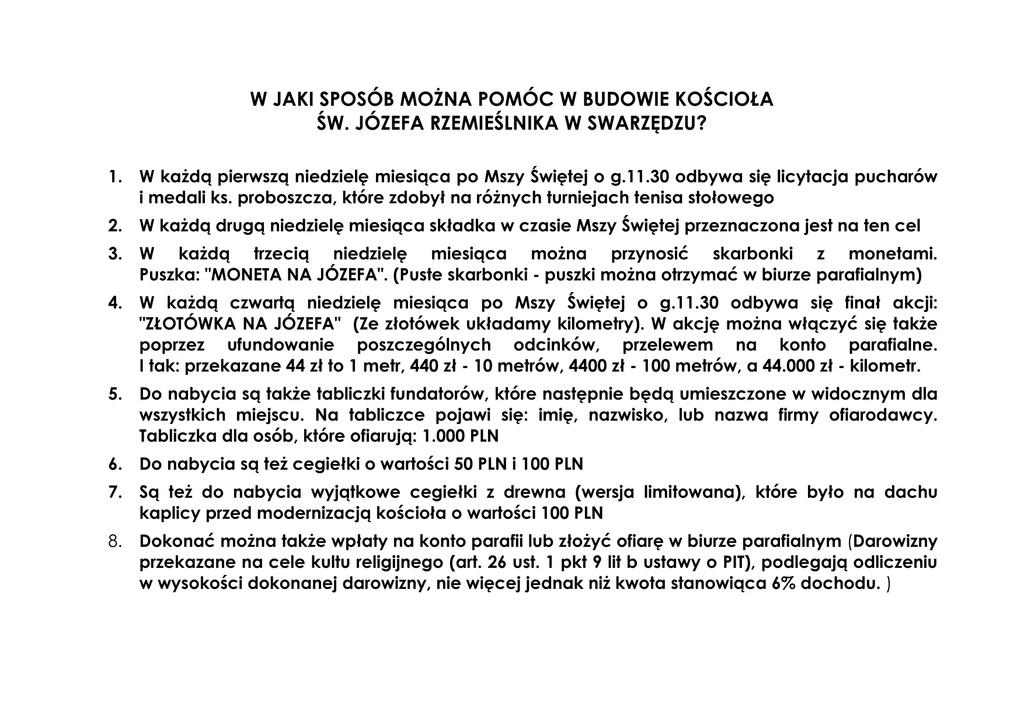 W JAKI SPOSÓB MOŻNA POMÓC W BUDOWIE KOŚCIOŁA
ŚW. JÓZEFA RZEMIEŚLNIKA W SWARZĘDZU?

1. W każdą pierwszą niedzielę miesiąca po Mszy Świętej o g.11.30 odbywa się licytacja pucharów i medali ks. proboszcza, które zdobył na różnych turniejach tenisa stołowego

2. W każdą drugą niedzielę miesiąca składka w czasie Mszy Świętej przeznaczona jest na ten cel

3. W każdą trzecią niedzielę miesiąca można przynosić skarbonki z monetami. Puszka: "MONETA NA JÓZEFA". (Puste skarbonki - puszki można otrzymać w biurze parafialnym)

4. W każdą czwartą niedzielę miesiąca po Mszy Świętej o g.11.30 odbywa się finał akcji: "ZŁOTÓWKA NA JÓZEFA" (Ze złotówek układamy kilometry). W akcję można włączyć się także poprzez ufundowanie poszczególnych odcinków, przelewem na konto parafialne. I tak: przekazane 44 zł to 1 metr, 440 zł - 10 metrów, 4400 zł - 100 metrów, a 44.000 zł - kilometr.

5. Do nabycia są także tabliczki fundatorów, które następnie będą umieszczone w widocznym dla wszystkich miejscu. Na tabliczce pojawi się: imię, nazwisko, lub nazwa firmy ofiarodawcy. Tabliczka dla osób, które ofiarują: 1.000 PLN

6. Do nabycia są też cegiełki o wartości 50 PLN i 100 PLN

7. Są też do nabycia wyjątkowe cegiełki z drewna (wersja limitowana), które było na dachu kaplicy przed modernizacją kościoła o wartości 100 PLN

8. Dokonać można także wpłaty na konto parafii lub złożyć ofiarę w biurze parafialnym (Darowizny przekazane na cele kultu religijnego (art. 26 ust. 1 pkt 9 lit b ustawy o PIT), podlegają odliczeniu w wysokości dokonanej darowizny, nie więcej jednak niż kwota stanowiąca 6% dochodu. )